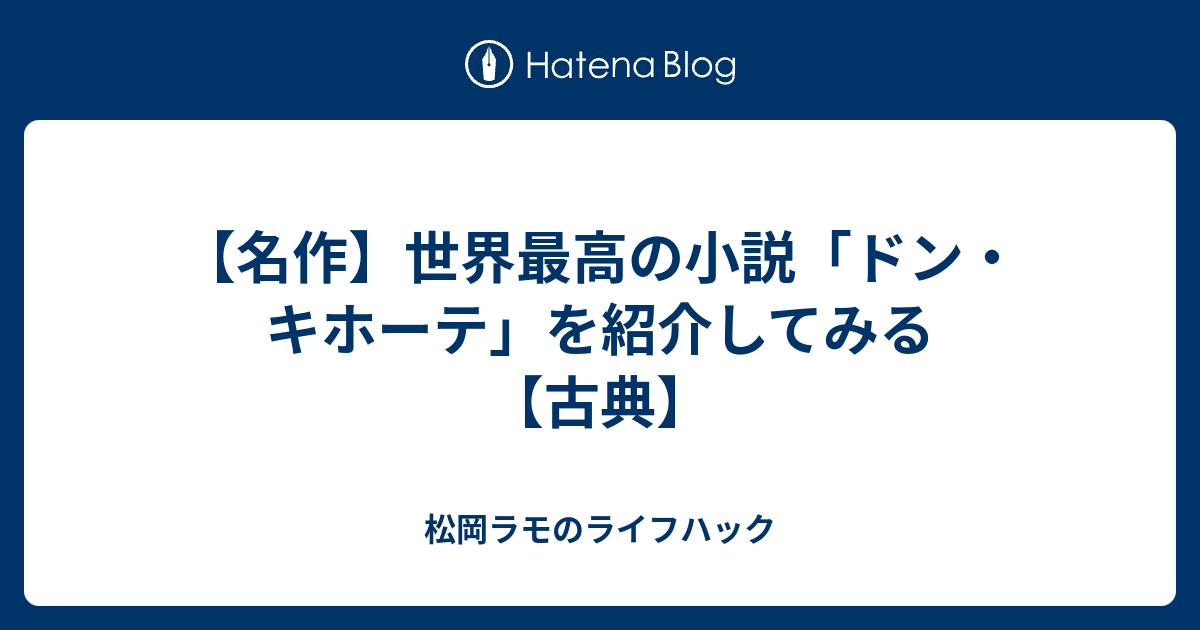 Hatena Blog

【名作】世界最高の小説「ドン・キホーテ」を紹介してみる【古典】

松岡ラモのライフハック